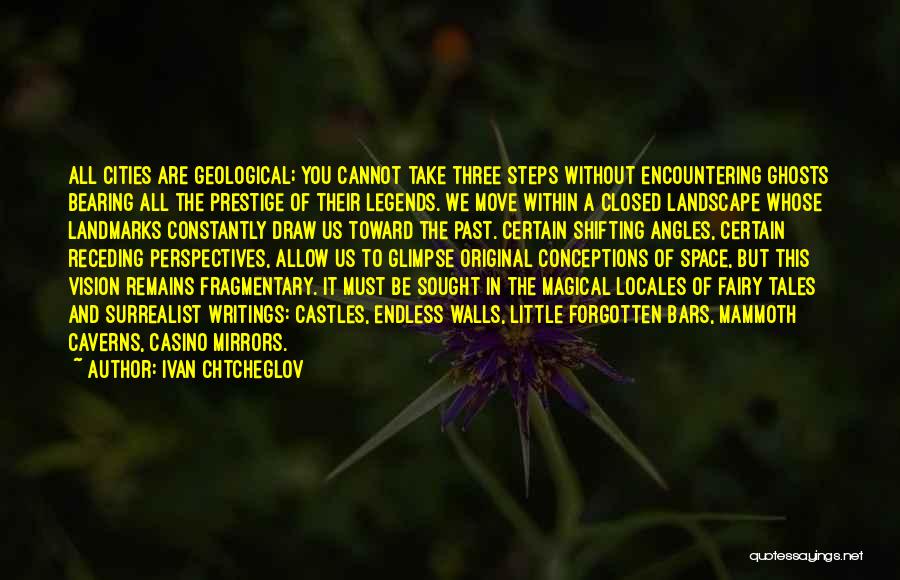 ALL CITIES ARE GEOLOGICAL; YOU CANNOT TAKE THREE STEPS WITHOUT ENCOUNTERING GHOSTS BEARING ALL THE PRESTIGE OF THEIR LEGENDS. WE MOVE WITHIN A CLOSED LANDSCAPE WHOSE LANDMARKS CONSTANTLY DRAW US TOWARD THE PAST. CERTAIN SHIFTING ANGLES, CERTAIN RECEDING PERSPECTIVES, ALLOW US TO GLIMPSE ORIGINAL CONCEPTIONS OF SPACE, BUT THIS VISION REMAINS FRAGMENTARY. IT MUST BE SOUGHT IN THE MAGICAL LOCALES OF FAIRY TALES AND SURREALIST WRITINGS: CASTLES, ENDLESS WALLS, LITTLE FORGOTTEN BARS, MAMMOTH CAVERNS, CASINO MIRRORS.
~ AUTHOR: IVAN CHTCHEGLOV

quotessayings.net